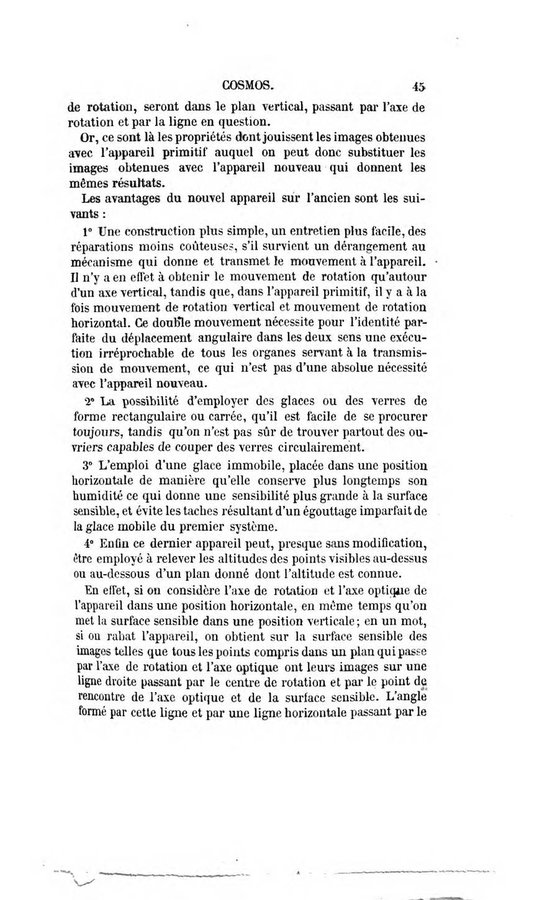 COSMOS. 45

de rotation, seront dans le plan vertical, passant par l'axe de rotation et par la ligne en question.

Or, ce sont là les propriétés dont jouissent les images obtenues avec l'appareil primitif auquel on peut donc substituer les images obtenues avec l'appareil nouveau qui donnent les mêmes résultats.

Les avantages du nouvel appareil sur l'ancien sont les suivants :

1° Une construction plus simple, un entretien plus facile, des réparations moins coûteuses, s'il survient un dérangement au mécanisme qui donne et transmet le mouvement à l'appareil. Il n'y a en effet à obtenir le mouvement de rotation qu'autour d'un axe vertical, tandis que, dans l'appareil primitif, il y a à la fois mouvement de rotation vertical et mouvement de rotation horizontal. Ce double mouvement nécessite pour l'identité parfaite du déplacement angulaire dans les deux sens une exécution irréprochable de tous les organes servant à la transmission de mouvement, ce qui n'est pas d'une absolue nécessité avec l'appareil nouveau.

2° La possibilité d'employer des glaces ou des verres de forme rectangulaire ou carrée, qu'il est facile de se procurer toujours, tandis qu'on n'est pas sûr de trouver partout des ouvriers capables de couper des verres circulairement.

3° L'emploi d'une glace immobile, placée dans une position horizontale de manière qu'elle conserve plus longtemps son humidité ce qui donne une sensibilité plus grande à la surface sensible, et évite les taches résultant d'un égouttage imparfait de la glace mobile du premier système.

4° Enfin ce dernier appareil peut, presque sans modification, être employé à relever les altitudes des points visibles au-dessus ou au-dessous d'un plan donné dont l'altitude est connue.

En effet, si on considère l'axe de rotation et l'axe optique de l'appareil dans une position horizontale, en même temps qu'on met la surface sensible dans une position verticale; en un mot, si on rabat l'appareil, on obtient sur la surface sensible des images telles que tous les points compris dans un plan qui passe par l'axe de rotation et l'axe optique ont leurs images sur une ligne droite passant par le centre de rotation et par le point de rencontre de l'axe optique et de la surface sensible. L'angle formé par cette ligne et par une ligne horizontale passant par le